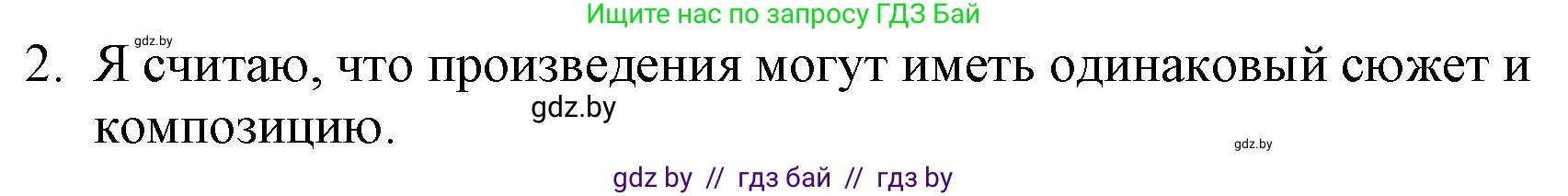 Ищите нас по запросу ГДЗ Бай

gdz.by

2. Я считаю, что произведения могут иметь одинаковый сюжет и композицию.

gdz.by

gdz.by

gdz by // гдз бай // гдз by